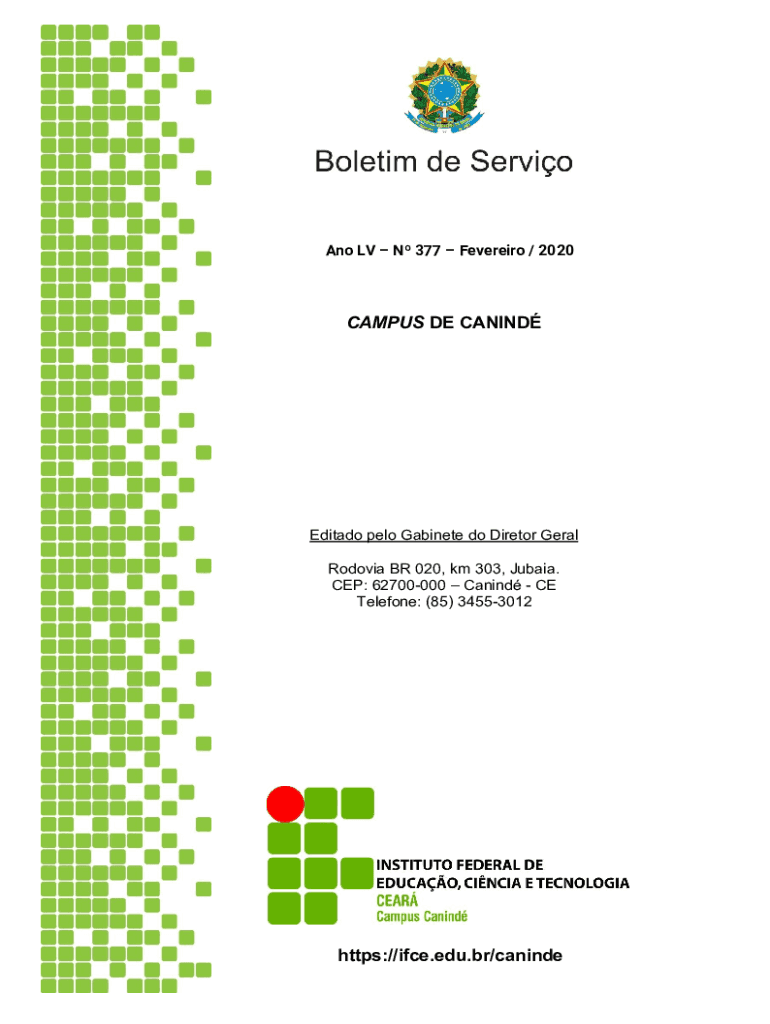 Boletim de Serviço

Ano LV – Nº 377 – Fevereiro / 2020

CAMPUS DE CANINDÉ

Editado pelo Gabinete do Diretor Geral

Rodovia BR 020, km 303, Jubaia.
CEP: 62700-000 – Canindé - CE
Telefone: (85) 3455-3012

INSTITUTO FEDERAL DE
EDUCAÇÃO, CIÊNCIA E TECNOLOGIA
CEARÁ
Campus Canindé

https://ifce.edu.br/caninde